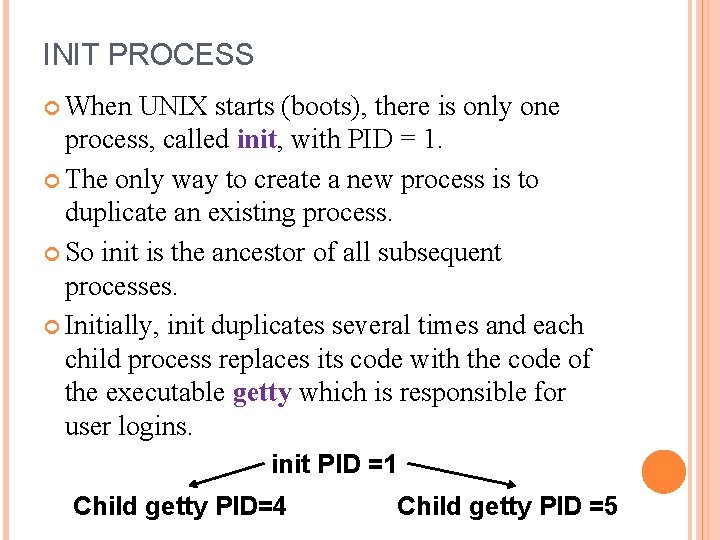 INIT PROCESS

• When UNIX starts (boots), there is only one process, called init, with PID = 1.

• The only way to create a new process is to duplicate an existing process.

• So init is the ancestor of all subsequent processes.

• Initially, init duplicates several times and each child process replaces its code with the code of the executable getty which is responsible for user logins.

init PID =1

Child getty PID=4

Child getty PID =5